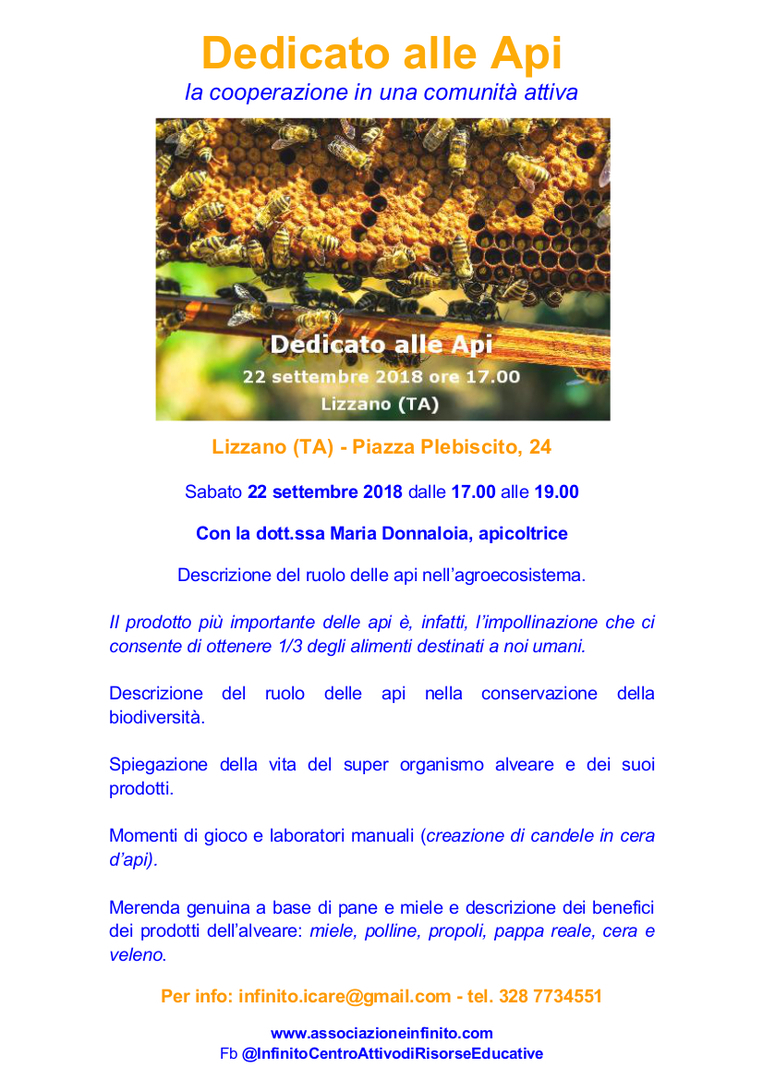 Dedicato alle Api

la cooperazione in una comunità attiva

Dedicato alle Api

22 settembre 2018 ore 17.00

Lizzano (TA)

Lizzano (TA) - Piazza Plebiscito, 24

Sabato 22 settembre 2018 dalle 17.00 alle 19.00

Con la dott.ssa Maria Donnaloia, apicoltrice

Descrizione del ruolo delle api nell'agroecosistema.

Il prodotto più importante delle api è, infatti, l'impollinazione che ci consente di ottenere 1/3 degli alimenti destinati a noi umani.

Descrizione del ruolo delle api nella conservazione della biodiversità.

Spiegazione della vita del super organismo alveare e dei suoi prodotti.

Momenti di gioco e laboratori manuali (creazione di candele in cera d'api).

Merenda genuina a base di pane e miele e descrizione dei benefici dei prodotti dell'alveare: miele, polline, propoli, pappa reale, cera e veleno.

Per info: infinito.icare@gmail.com - tel. 328 7734551

www.associazioneinfinito.com
Fb @InfinitoCentroAttivodiRisorseEducative